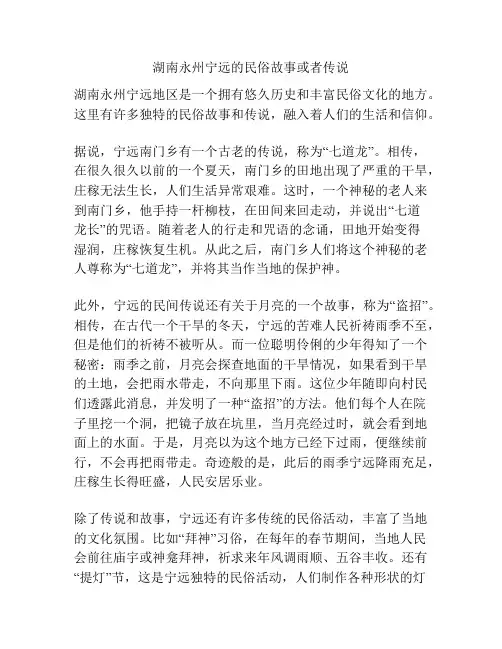 湖南永州宁远的民俗故事或者传说

湖南永州宁远地区是一个拥有悠久历史和丰富民俗文化的地方。这里有许多独特的民俗故事和传说，融入着人们的生活和信仰。

据说，宁远南门乡有一个古老的传说，称为“七道龙”。相传，在很久很久以前的一个夏天，南门乡的田地出现了严重的干旱，庄稼无法生长，人们生活异常艰难。这时，一个神秘的老人来到南门乡，他手持一杆柳枝，在田间来回走动，并说出“七道龙长”的咒语。随着老人的行走和咒语的念诵，田地开始变得湿润，庄稼恢复生机。从此之后，南门乡人们将这个神秘的老人尊称为“七道龙”，并将其当作当地的保护神。

此外，宁远的民间传说还有关于月亮的一个故事，称为“盗招”。相传，在古代一个干旱的冬天，宁远的苦难人民祈祷雨季不至，但是他们的祈祷不被听从。而一位聪明伶俐的少年得知了一个秘密：雨季之前，月亮会探查地面的干旱情况，如果看到干旱的土地，会把雨水带走，不向那里下雨。这位少年随即向村民们透露此消息，并发明了一种“盗招”的方法。他们每个人在院子里挖一个洞，把镜子放在坑里，当月亮经过时，就会看到地面上的水面。于是，月亮以为这个地方已经下过雨，便继续前行，不会再把雨带走。奇迹般的是，此后的雨季宁远降雨充足，庄稼生长得旺盛，人民安居乐业。

除了传说和故事，宁远还有许多传统的民俗活动，丰富了当地的文化氛围。比如“拜神”习俗，在每年的春节期间，当地人民会前往庙宇或神龛拜神，祈求来年风调雨顺、五谷丰收。还有“提灯”节，这是宁远独特的民俗活动，人们制作各种形状的灯